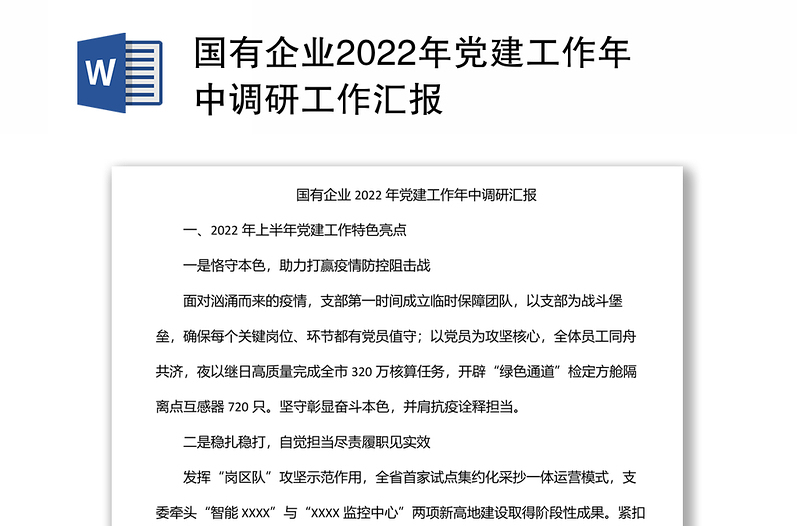 W

国有企业2022年党建工作年中调研工作汇报

国有企业 2022 年党建工作年中调研汇报

一、2022 年上半年党建工作特色亮点

一是恪守本色，助力打赢疫情防控阻击战

面对汹涌而来的疫情，支部第一时间成立临时保障团队，以支部为战斗堡垒，确保每个关键岗位、环节都有党员值守；以党员为攻坚核心，全体员工同舟共济，夜以继日高质量完成全市 320 万核算任务，开辟“绿色通道”检定方舱隔离点互感器 720 只。坚守彰显奋斗本色，并肩抗疫诠释担当。

二是稳扎稳打，自觉担当尽责履职见实效

发挥“岗区队”攻坚示范作用，全省首家试点集约化采抄一体运营模式，支委牵头“智能 XXXX”与“XXXX 监控中心”两项新高地建设取得阶段性成果。紧扣